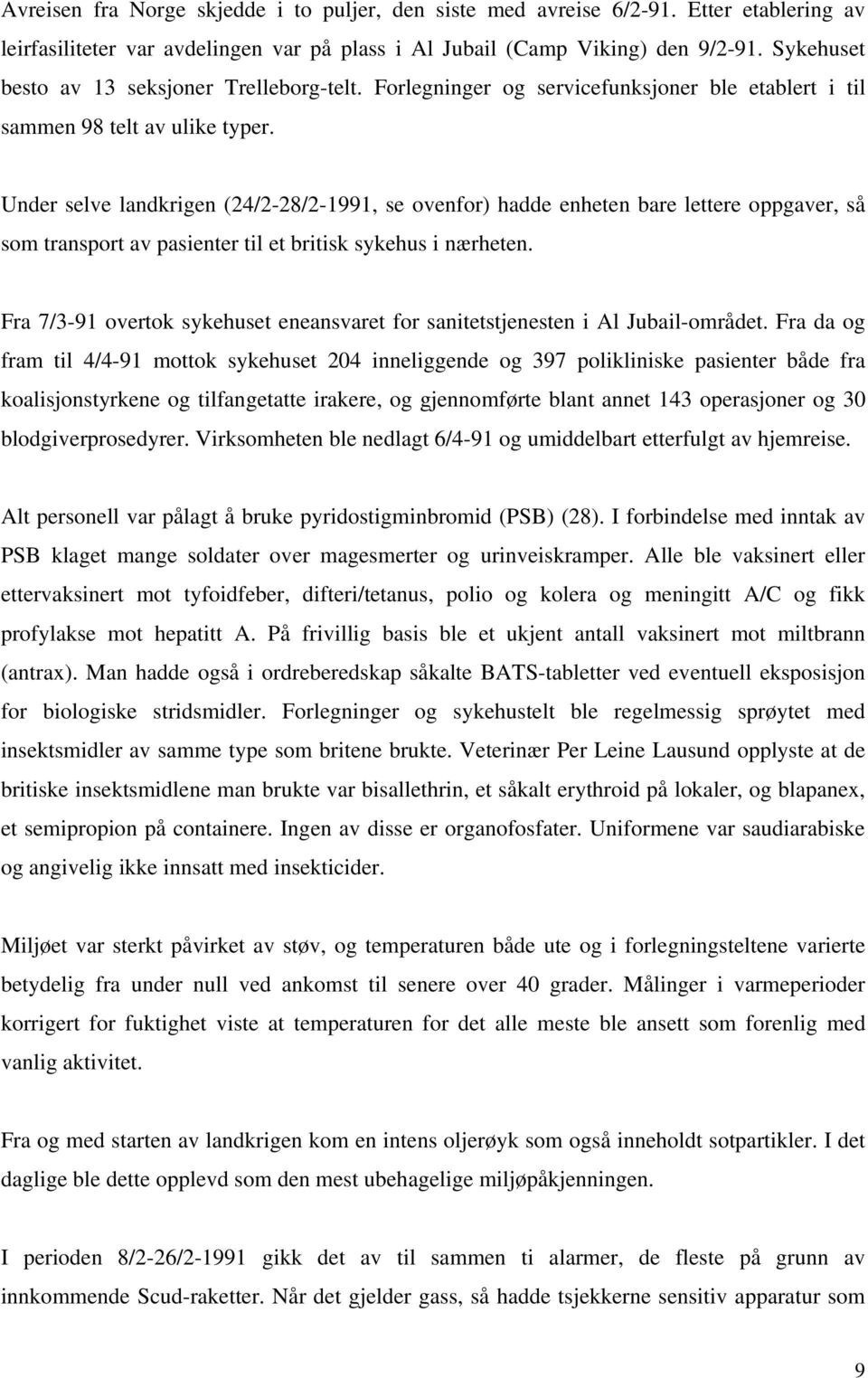 Avreisen fra Norge skjedde i to puljer, den siste med avreise 6/2-91. Etter etablering av leirfasiliteter var avdelingen var på plass i Al Jubail (Camp Viking) den 9/2-91. Sykehuset besto av 13 seksjoner Trelleborg-telt. Forlegninger og servicefunksjoner ble etablert i til sammen 98 telt av ulike typer.

Under selve landkrigen (24/2-28/2-1991, se ovenfor) hadde enheten bare lettere oppgaver, så som transport av pasienter til et britisk sykehus i nærheten.

Fra 7/3-91 overtok sykehuset eneansvaret for sanitetstjenesten i Al Jubail-området. Fra da og fram til 4/4-91 mottok sykehuset 204 inneliggende og 397 polikliniske pasienter både fra koalisjonstyrkene og tilfangetatte irakere, og gjennomførte blant annet 143 operasjoner og 30 blodgiverprosedyrer. Virksomheten ble nedlagt 6/4-91 og umiddelbart etterfulgt av hjemreise.

Alt personell var pålagt å bruke pyridostigminbromid (PSB) (28). I forbindelse med inntak av PSB klaget mange soldater over magesmerter og urinveiskramper. Alle ble vaksinert eller ettervaksinert mot tyfoidfeber, difteri/tetanus, polio og kolera og meningitt A/C og fikk profylakse mot hepatitt A. På frivillig basis ble et ukjent antall vaksinert mot miltbrann (antrax). Man hadde også i ordreberedskap såkalte BATS-tabletter ved eventuell eksposisjon for biologiske stridsmidler. Forlegninger og sykehustelt ble regelmessig sprøytet med insektsmidler av samme type som britene brukte. Veterinær Per Leine Lausund opplyste at de britiske insektsmidlene man brukte var bisallethrin, et såkalt erythroid på lokaler, og blapanex, et semipropion på containere. Ingen av disse er organofosfater. Uniformene var saudiarabiske og angivelig ikke innsatt med insekticider.

Miljøet var sterkt påvirket av støv, og temperaturen både ute og i forlegningsteltene varierte betydelig fra under null ved ankomst til senere over 40 grader. Målinger i varmeperioder korrigert for fuktighet viste at temperaturen for det alle meste ble ansett som forenlig med vanlig aktivitet.

Fra og med starten av landkrigen kom en intens oljerøyk som også inneholdt sotpartikler. I det daglige ble dette opplevd som den mest ubehagelige miljøpåkjenningen.

I perioden 8/2-26/2-1991 gikk det av til sammen ti alarmer, de fleste på grunn av innkommende Scud-raketter. Når det gjelder gass, så hadde tsjekkerne sensitiv apparatur som

9